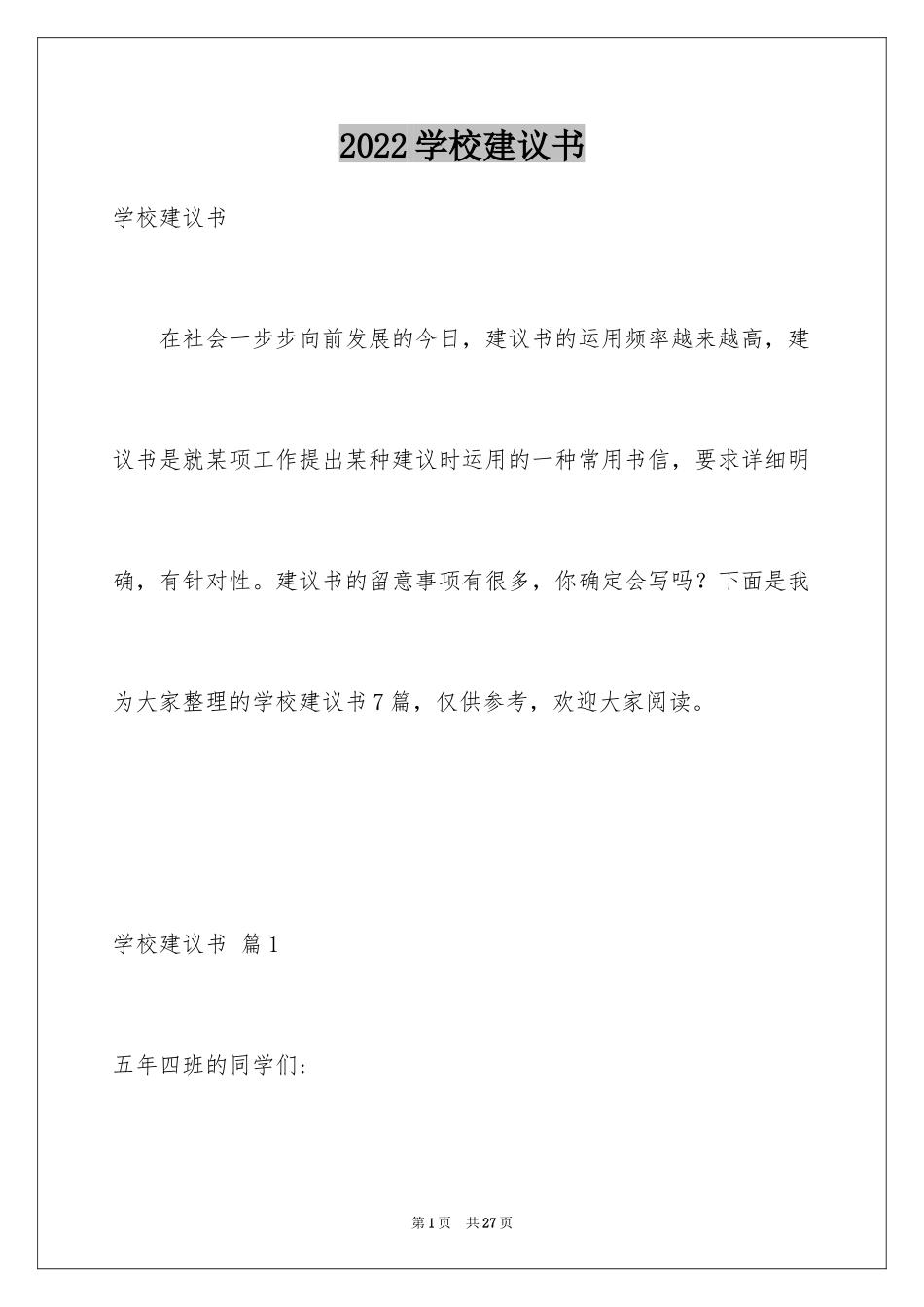 2022 学校建议书

学校建议书

在社会一步步向前发展的今日，建议书的运用频率越来越高，建议书是就某项工作提出某种建议时运用的一种常用书信，要求详细明确，有针对性。建议书的留意事项有很多，你确定会写吗？下面是我为大家整理的学校建议书 7 篇，仅供参考，欢迎大家阅读。

学校建议书 篇 1

五年四班的同学们：

第 1 页 共 27 页